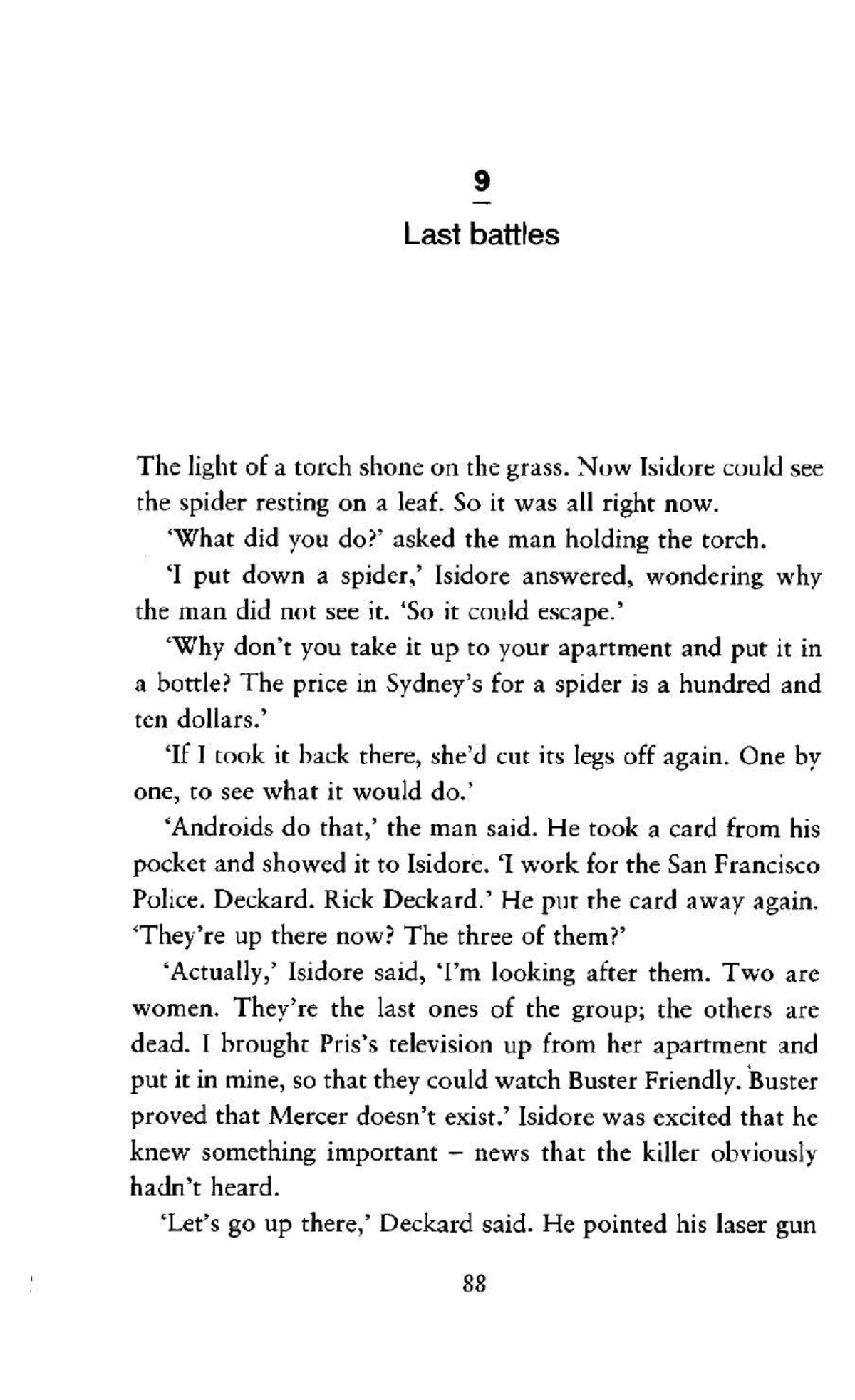 9

Last battles

The light of a torch shone on the grass. Now Isidore could see the spider resting on a leaf. So it was all right now.

'What did you do?' asked the man holding the torch.

'I put down a spider,' Isidore answered, wondering why the man did not see it. 'So it could escape.'

'Why don't you take it up to your apartment and put it in a bottle? The price in Sydney's for a spider is a hundred and ten dollars.'

'If I took it back there, she'd cut its legs off again. One by one, to see what it would do.'

'Androids do that,' the man said. He took a card from his pocket and showed it to Isidore. 'I work for the San Francisco Police. Deckard. Rick Deckard.' He put the card away again. 'They're up there now? The three of them?'

'Actually,' Isidore said, 'I'm looking after them. Two are women. They're the last ones of the group; the others are dead. I brought Pris's television up from her apartment and put it in mine, so that they could watch Buster Friendly. Buster proved that Mercer doesn't exist.' Isidore was excited that he knew something important – news that the killer obviously hadn't heard.

'Let's go up there,' Deckard said. He pointed his laser gun

88